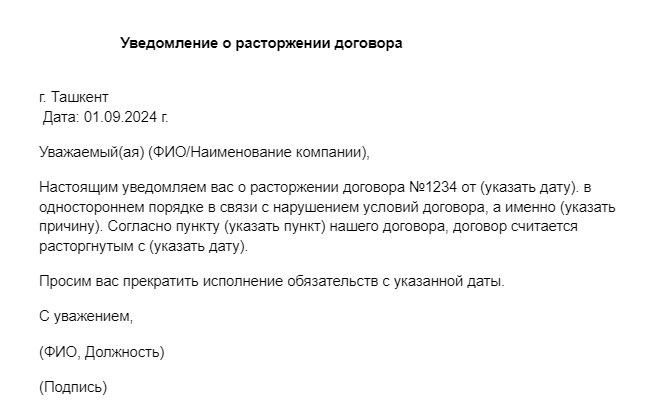 Уведомление о расторжении договора

г. Ташкент
Дата: 01.09.2024 г.

Уважаемый(ая) (ФИО/Наименование компании),

Настоящим уведомляем вас о расторжении договора №1234 от (указать дату). в одностороннем порядке в связи с нарушением условий договора, а именно (указать причину). Согласно пункту (указать пункт) нашего договора, договор считается расторгнутым с (указать дату).

Просим вас прекратить исполнение обязательств с указанной даты.

С уважением,

(ФИО, Должность)

(Подпись)